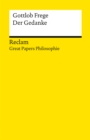 Gottlob Frege
Der Gedanke

Reclam
Great Papers Philosophie